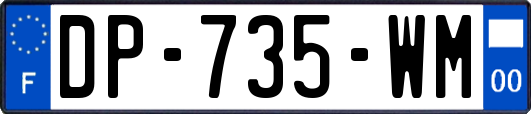 F
DP-735-WM
00